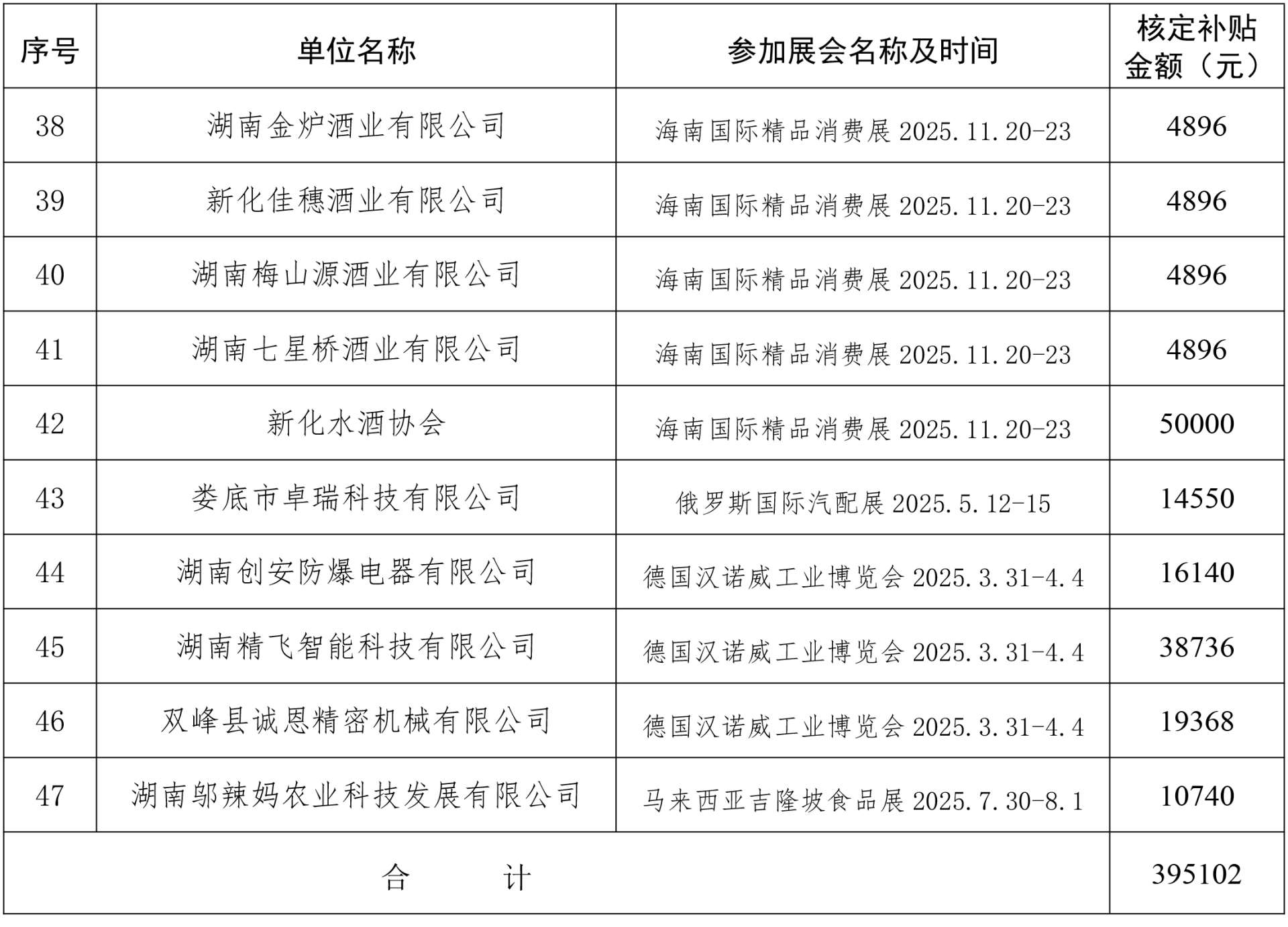 | 序号 | 单位名称 | 参加展会名称及时间 | 核定补贴金额（元） |
|---|---|---|---|
| 38 | 湖南金炉酒业有限公司 | 海南国际精品消费展2025.11.20-23 | 4896 |
| 39 | 新化佳穗酒业有限公司 | 海南国际精品消费展2025.11.20-23 | 4896 |
| 40 | 湖南梅山源酒业有限公司 | 海南国际精品消费展2025.11.20-23 | 4896 |
| 41 | 湖南七星桥酒业有限公司 | 海南国际精品消费展2025.11.20-23 | 4896 |
| 42 | 新化水酒协会 | 海南国际精品消费展2025.11.20-23 | 50000 |
| 43 | 娄底市卓瑞科技有限公司 | 俄罗斯国际汽配展2025.5.12-15 | 14550 |
| 44 | 湖南创安防爆电器有限公司 | 德国汉诺威工业博览会2025.3.31-4.4 | 16140 |
| 45 | 湖南精飞智能科技有限公司 | 德国汉诺威工业博览会2025.3.31-4.4 | 38736 |
| 46 | 双峰县诚恩精密机械有限公司 | 德国汉诺威工业博览会2025.3.31-4.4 | 19368 |
| 47 | 湖南邬辣妈农业科技发展有限公司 | 马来西亚吉隆坡食品展2025.7.30-8.1 | 10740 |
| 合 计 | | | 395102 |